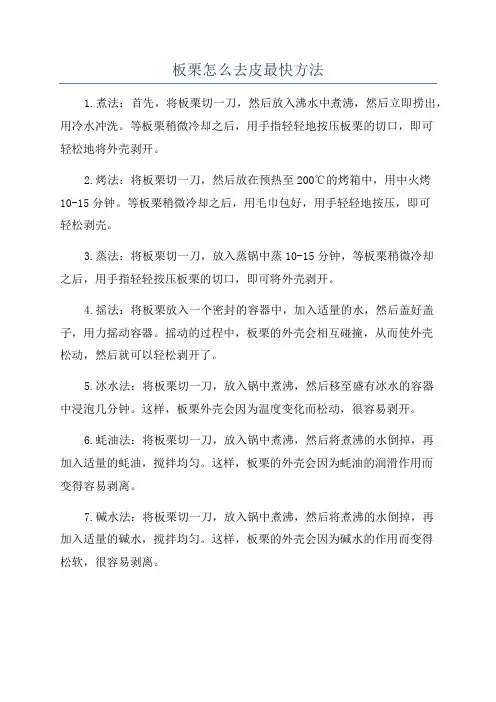 板栗怎么去皮最快方法

1.煮法：首先，将板栗切一刀，然后放入沸水中煮沸，然后立即捞出，用冷水冲洗。等板栗稍微冷却之后，用手指轻轻地按压板栗的切口，即可轻松地将外壳剥开。

2.烤法：将板栗切一刀，然后放在预热至200℃的烤箱中，用中火烤10-15分钟。等板栗稍微冷却之后，用毛巾包好，用手轻轻地按压，即可轻松剥壳。

3.蒸法：将板栗切一刀，放入蒸锅中蒸10-15分钟，等板栗稍微冷却之后，用手指轻轻按压板栗的切口，即可将外壳剥开。

4.摇法：将板栗放入一个密封的容器中，加入适量的水，然后盖好盖子，用力摇动容器。摇动的过程中，板栗的外壳会相互碰撞，从而使外壳松动，然后就可以轻松剥开了。

5.冰水法：将板栗切一刀，放入锅中煮沸，然后移至盛有冰水的容器中浸泡几分钟。这样，板栗外壳会因为温度变化而松动，很容易剥开。

6.蚝油法：将板栗切一刀，放入锅中煮沸，然后将煮沸的水倒掉，再加入适量的蚝油，搅拌均匀。这样，板栗的外壳会因为蚝油的润滑作用而变得容易剥离。

7.碱水法：将板栗切一刀，放入锅中煮沸，然后将煮沸的水倒掉，再加入适量的碱水，搅拌均匀。这样，板栗的外壳会因为碱水的作用而变得松软，很容易剥离。